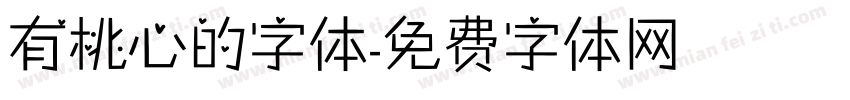 有桃心的字体-免费字体网

www.mian fei zi ti.com